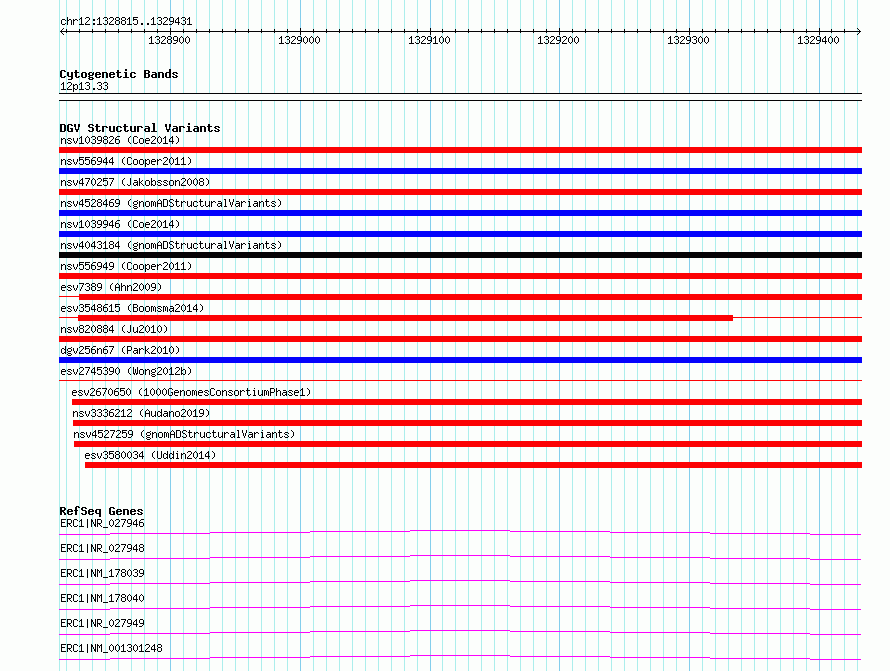 chr12:1328815..1329431

1328900 1329000 1329100 1329200 1329300 1329400

Cytogenetic Bands
12p13.33

DGV Structural Variants
nsv1039826 (Coe2014)
nsv556944 (Cooper2011)
nsv470257 (Jakobsson2008)
nsv4528469 (gnomADStructuralVariants)
nsv1039946 (Coe2014)
nsv4043184 (gnomADStructuralVariants)
nsv556949 (Cooper2011)
esv7389 (Ahn2009)
esv3548615 (Boomsma2014)
nsv820884 (Ju2010)
dgv256n67 (Park2010)
esv2745390 (Wong2012b)
esv2670650 (1000GenomesConsortiumPhase1)
nsv3336212 (Audano2019)
nsv4527259 (gnomADStructuralVariants)
esv3580034 (Uddin2014)

RefSeq Genes
ERC1|NR_027946
ERC1|NR_027948
ERC1|NM_178039
ERC1|NM_178040
ERC1|NR_027949
ERC1|NM_001301248